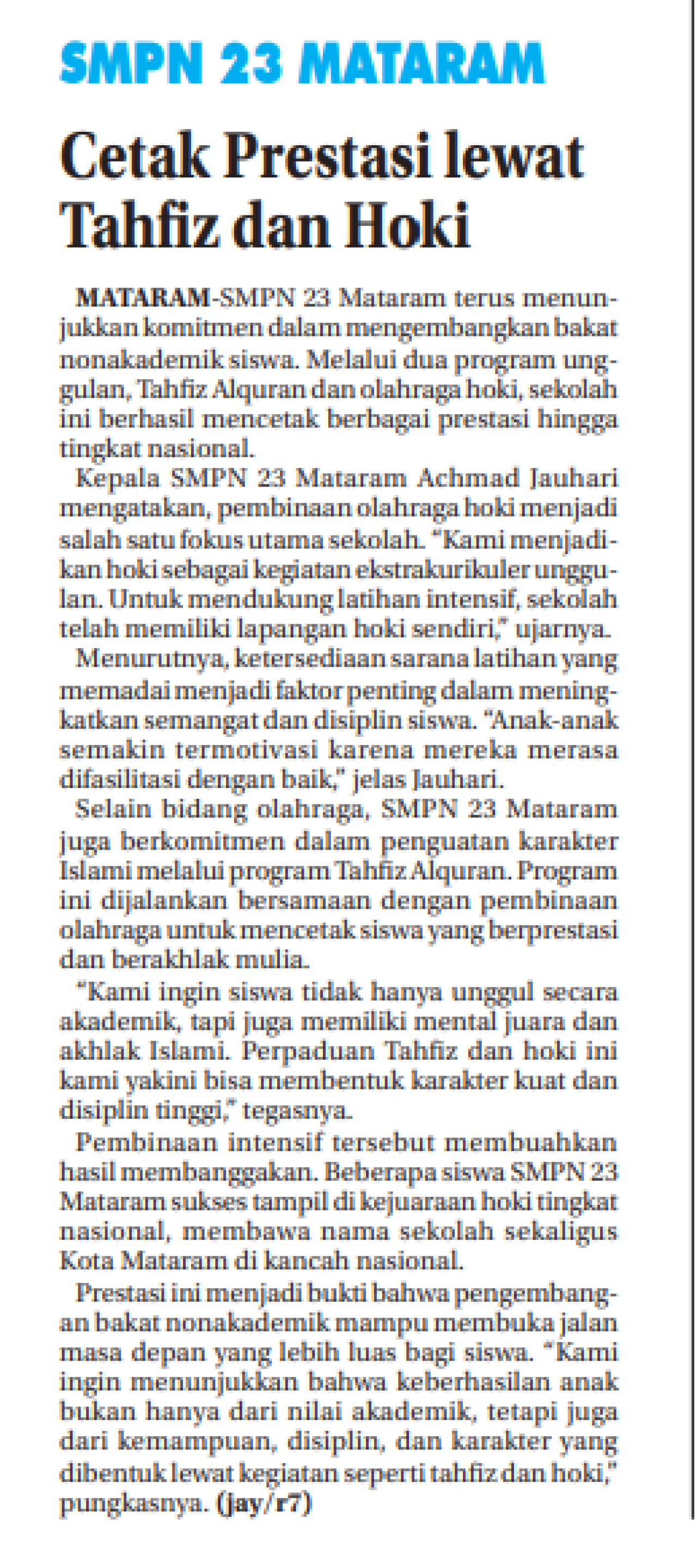 SMPN 23 MATARAM

Cetak Prestasi lewat Tahfiz dan Hoki

MATARAM-SMPN 23 Mataram terus menunjukkan komitmen dalam mengembangkan bakat nonakademik siswa. Melalui dua program unggulan, Tahfiz Alquran dan olahraga hoki, sekolah ini berhasil mencetak berbagai prestasi hingga tingkat nasional.

Kepala SMPN 23 Mataram Achmad Jauhari mengatakan, pembinaan olahraga hoki menjadi salah satu fokus utama sekolah. "Kami menjadikan hoki sebagai kegiatan ekstrakurikuler unggulan. Untuk mendukung latihan intensif, sekolah telah memiliki lapangan hoki sendiri," ujarnya.

Menurutnya, ketersediaan sarana latihan yang memadai menjadi faktor penting dalam meningkatkan semangat dan disiplin siswa. "Anak-anak semakin termotivasi karena mereka merasa difasilitasi dengan baik," jelas Jauhari.

Selain bidang olahraga, SMPN 23 Mataram juga berkomitmen dalam penguatan karakter Islami melalui program Tahfiz Alquran. Program ini dijalankan bersamaan dengan pembinaan olahraga untuk mencetak siswa yang berprestasi dan berakhlak mulia.

"Kami ingin siswa tidak hanya unggul secara akademik, tapi juga memiliki mental juara dan akhlak Islami. Perpaduan Tahfiz dan hoki ini kami yakini bisa membentuk karakter kuat dan disiplin tinggi," tegasnya.

Pembinaan intensif tersebut membuahkan hasil membanggakan. Beberapa siswa SMPN 23 Mataram sukses tampil di kejuaraan hoki tingkat nasional, membawa nama sekolah sekaligus Kota Mataram di kancah nasional.

Prestasi ini menjadi bukti bahwa pengembangan bakat nonakademik mampu membuka jalan masa depan yang lebih luas bagi siswa. "Kami ingin menunjukkan bahwa keberhasilan anak bukan hanya dari nilai akademik, tetapi juga dari kemampuan, disiplin, dan karakter yang dibentuk lewat kegiatan seperti tahfiz dan hoki," pungkasnya. (jay/r7)